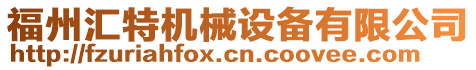 福州汇特机械设备有限公司
http://fzuriahfox.cn.coovee.com